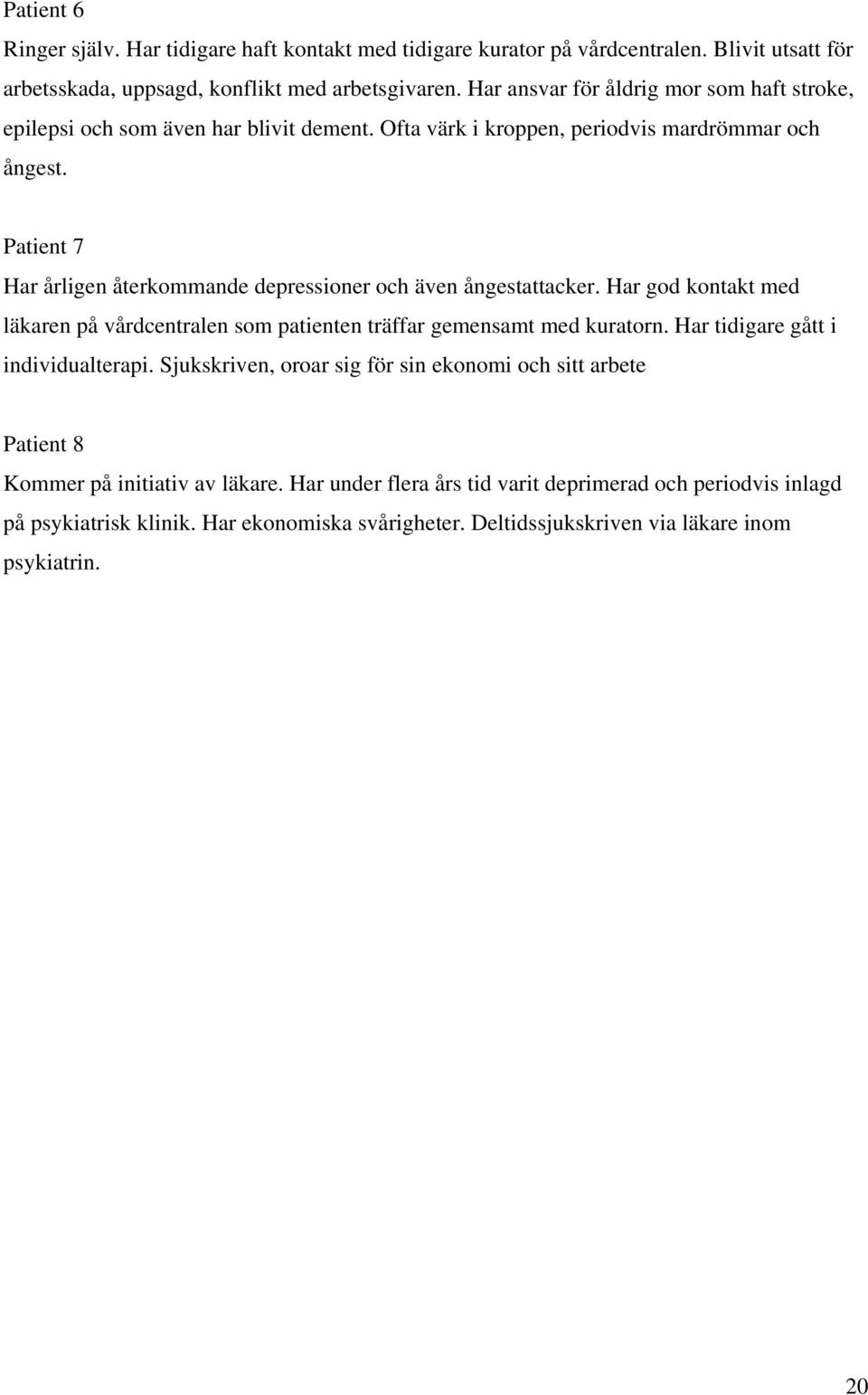 Patient 6

Ringer själv. Har tidigare haft kontakt med tidigare kurator på vårdcentralen. Blivit utsatt för arbetsskada, uppsagd, konflikt med arbetsgivaren. Har ansvar för åldrig mor som haft stroke, epilepsi och som även har blivit dement. Ofta värk i kroppen, periodvis mardrömmar och ångest.

Patient 7

Har årligen återkommande depressioner och även ångestattacker. Har god kontakt med läkaren på vårdcentralen som patienten träffar gemensamt med kuratorn. Har tidigare gått i individualterapi. Sjukskriven, oroar sig för sin ekonomi och sitt arbete

Patient 8

Kommer på initiativ av läkare. Har under flera års tid varit deprimerad och periodvis inlagd på psykiatrisk klinik. Har ekonomiska svårigheter. Deltidssjukskriven via läkare inom psykiatrin.

20